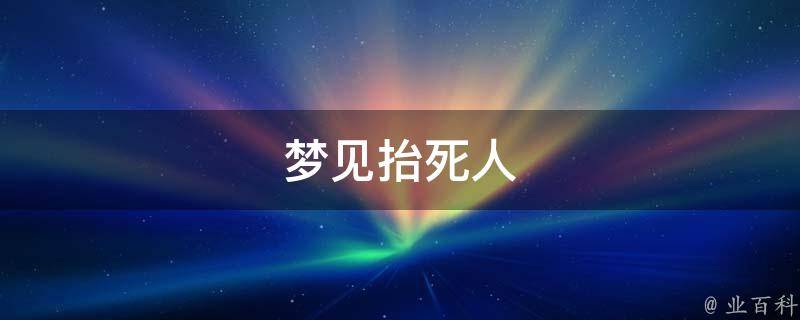 梦见抬死人

@ 业百科